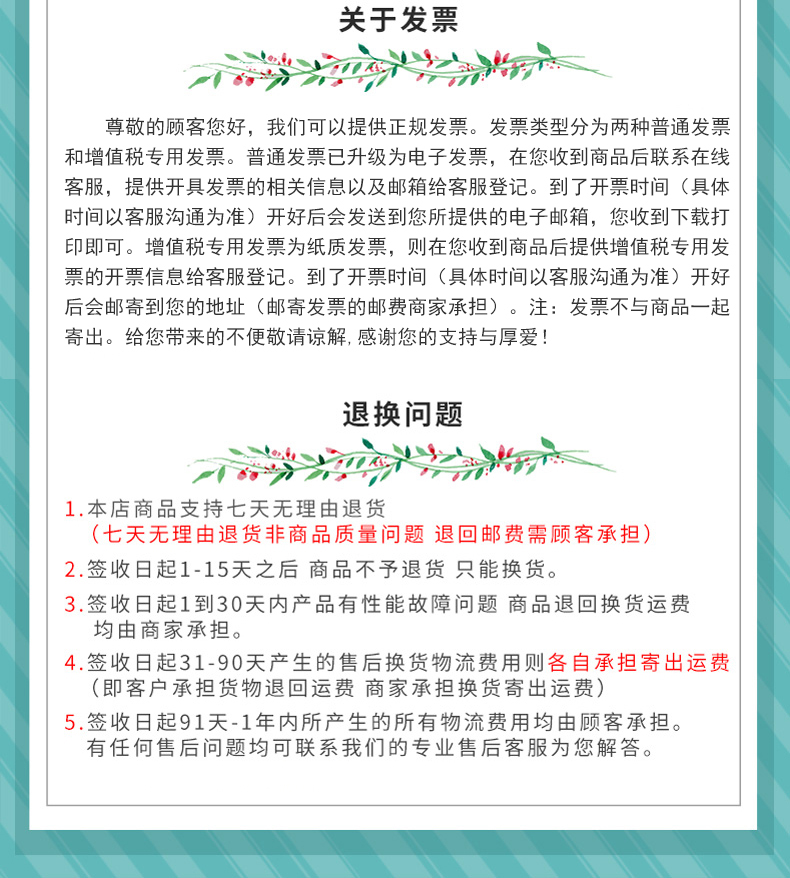 关于发票

尊敬的顾客您好，我们可以提供正规发票。发票类型分为两种普通发票和增值税专用发票。普通发票已升级为电子发票，在您收到商品后联系在线客服，提供开具发票的相关信息以及邮箱给客服登记。到了开票时间（具体时间以客服沟通为准）开好后会发送到您所提供的电子邮箱，您收到下载打印即可。增值税专用发票为纸质发票，则在您收到商品后提供增值税专用发票的开票信息给客服登记。到了开票时间（具体时间以客服沟通为准）开好后会邮寄到您的地址（邮寄发票的邮费商家承担）。注：发票不与商品一起寄出。给您带来的不便敬请谅解，感谢您的支持与厚爱！

退换问题

1.本店商品支持七天无理由退货
（七天无理由退货非商品质量问题 退回邮费需顾客承担）
2.签收日起1-15天之后 商品不予退货 只能换货。
3.签收日起1到30天内产品有性能故障问题 商品退回换货运费均由商家承担。
4.签收日起31-90天产生的售后换货物流费用则各自承担寄出运费
（即客户承担货物退回运费 商家承担换货寄出运费）
5.签收日起91天-1年内所产生的所有物流费用均由顾客承担。
有任何售后问题均可联系我们的专业售后客服为您解答。